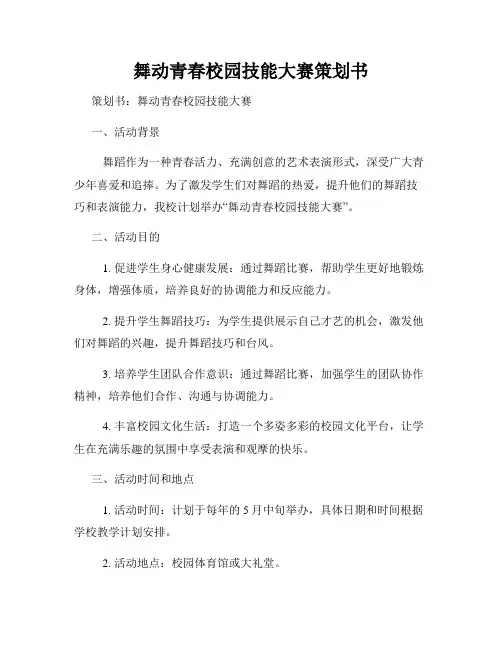 舞动青春校园技能大赛策划书

策划书：舞动青春校园技能大赛

一、活动背景

舞蹈作为一种青春活力、充满创意的艺术表演形式，深受广大青少年喜爱和追捧。为了激发学生们对舞蹈的热爱，提升他们的舞蹈技巧和表演能力，我校计划举办“舞动青春校园技能大赛”。

二、活动目的

1. 促进学生身心健康发展：通过舞蹈比赛，帮助学生更好地锻炼身体，增强体质，培养良好的协调能力和反应能力。

2. 提升学生舞蹈技巧：为学生提供展示自己才艺的机会，激发他们对舞蹈的兴趣，提升舞蹈技巧和台风。

3. 培养学生团队合作意识：通过舞蹈比赛，加强学生的团队协作精神，培养他们合作、沟通与协调能力。

4. 丰富校园文化生活：打造一个多姿多彩的校园文化平台，让学生在充满乐趣的氛围中享受表演和观摩的快乐。

三、活动时间和地点

1. 活动时间：计划于每年的 5 月中旬举办，具体日期和时间根据学校教学计划安排。

2. 活动地点：校园体育馆或大礼堂。